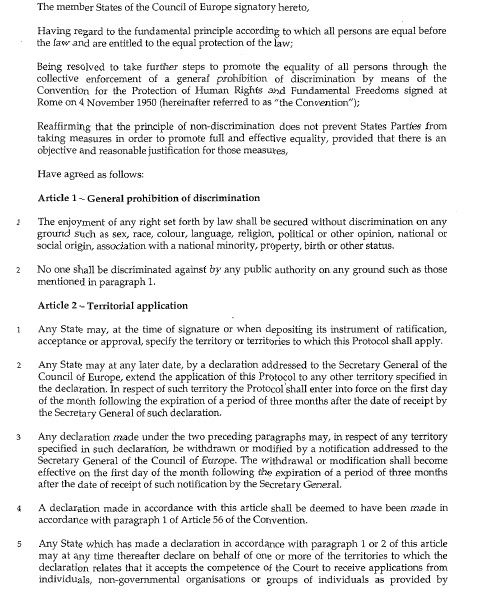 The member States of the Council of Europe signatory hereto,

Having regard to the fundamental principle according to which all persons are equal before the law and are entitled to the equal protection of the law;

Being resolved to take further steps to promote the equality of all persons through the collective enforcement of a general prohibition of discrimination by means of the Convention for the Protection of Human Rights and Fundamental Freedoms signed at Rome on 4 November 1950 (hereinafter referred to as "the Convention");

Reaffirming that the principle of non-discrimination does not prevent States Parties from taking measures in order to promote full and effective equality, provided that there is an objective and reasonable justification for those measures,

Have agreed as follows:

Article 1 – General prohibition of discrimination

1 The enjoyment of any right set forth by law shall be secured without discrimination on any ground such as sex, race, colour, language, religion, political or other opinion, national or social origin, association with a national minority, property, birth or other status.

2 No one shall be discriminated against by any public authority on any ground such as those mentioned in paragraph 1.

Article 2 – Territorial application

1 Any State may, at the time of signature or when depositing its instrument of ratification, acceptance or approval, specify the territory or territories to which this Protocol shall apply.

2 Any State may at any later date, by a declaration addressed to the Secretary General of the Council of Europe, extend the application of this Protocol to any other territory specified in the declaration. In respect of such territory the Protocol shall enter into force on the first day of the month following the expiration of a period of three months after the date of receipt by the Secretary General of such declaration.

3 Any declaration made under the two preceding paragraphs may, in respect of any territory specified in such declaration, be withdrawn or modified by a notification addressed to the Secretary General of the Council of Europe. The withdrawal or modification shall become effective on the first day of the month following the expiration of a period of three months after the date of receipt of such notification by the Secretary General.

4 A declaration made in accordance with this article shall be deemed to have been made in accordance with paragraph 1 of Article 56 of the Convention.

5 Any State which has made a declaration in accordance with paragraph 1 or 2 of this article may at any time thereafter declare on behalf of one or more of the territories to which the declaration relates that it accepts the competence of the Court to receive applications from individuals, non-governmental organisations or groups of individuals as provided by